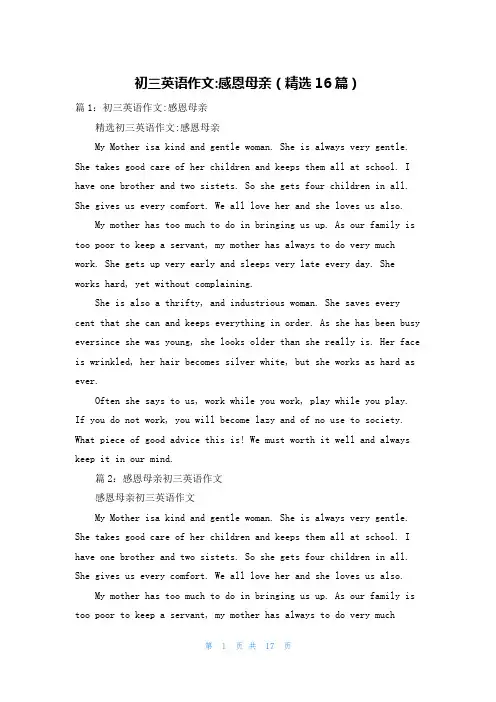 初三英语作文:感恩母亲（精选16篇）

篇1：初三英语作文:感恩母亲

精选初三英语作文:感恩母亲

My Mother isa kind and gentle woman. She is always very gentle. She takes good care of her children and keeps them all at school. I have one brother and two sistets. So she gets four children in all. She gives us every comfort. We all love her and she loves us also.

My mother has too much to do in bringing us up. As our family is too poor to keep a servant, my mother has always to do very much work. She gets up very early and sleeps very late every day. She works hard, yet without complaining.

She is also a thrifty, and industrious woman. She saves every cent that she can and keeps everything in order. As she has been busy eversince she was young, she looks older than she really is. Her face is wrinkled, her hair becomes silver white, but she works as hard as ever.

Often she says to us, work while you work, play while you play. If you do not work, you will become lazy and of no use to society. What piece of good advice this is! We must worth it well and always keep it in our mind.

篇2：感恩母亲初三英语作文

感恩母亲初三英语作文

My Mother isa kind and gentle woman. She is always very gentle. She takes good care of her children and keeps them all at school. I have one brother and two sistets. So she gets four children in all. She gives us every comfort. We all love her and she loves us also.

My mother has too much to do in bringing us up. As our family is too poor to keep a servant, my mother has always to do very much

第 1 页 共 17 页